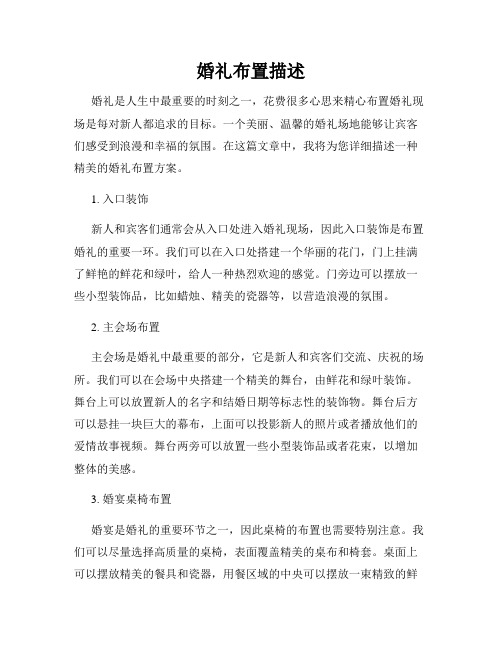 婚礼布置描述

婚礼是人生中最重要的时刻之一，花费很多心思来精心布置婚礼现场是每对新人都追求的目标。一个美丽、温馨的婚礼场地能够让宾客们感受到浪漫和幸福的氛围。在这篇文章中，我将为您详细描述一种精美的婚礼布置方案。

1. 入口装饰

新人和宾客们通常会从入口处进入婚礼现场，因此入口装饰是布置婚礼的重要一环。我们可以在入口处搭建一个华丽的花门，门上挂满了鲜艳的鲜花和绿叶，给人一种热烈欢迎的感觉。门旁边可以摆放一些小型装饰品，比如蜡烛、精美的瓷器等，以营造浪漫的氛围。

2. 主会场布置

主会场是婚礼中最重要的部分，它是新人和宾客们交流、庆祝的场所。我们可以在会场中央搭建一个精美的舞台，由鲜花和绿叶装饰。舞台上可以放置新人的名字和结婚日期等标志性的装饰物。舞台后方可以悬挂一块巨大的幕布，上面可以投影新人的照片或者播放他们的爱情故事视频。舞台两旁可以放置一些小型装饰品或者花束，以增加整体的美感。

3. 婚宴桌椅布置

婚宴是婚礼的重要环节之一，因此桌椅的布置也需要特别注意。我们可以尽量选择高质量的桌椅，表面覆盖精美的桌布和椅套。桌面上可以摆放精美的餐具和瓷器，用餐区域的中央可以摆放一束精致的鲜